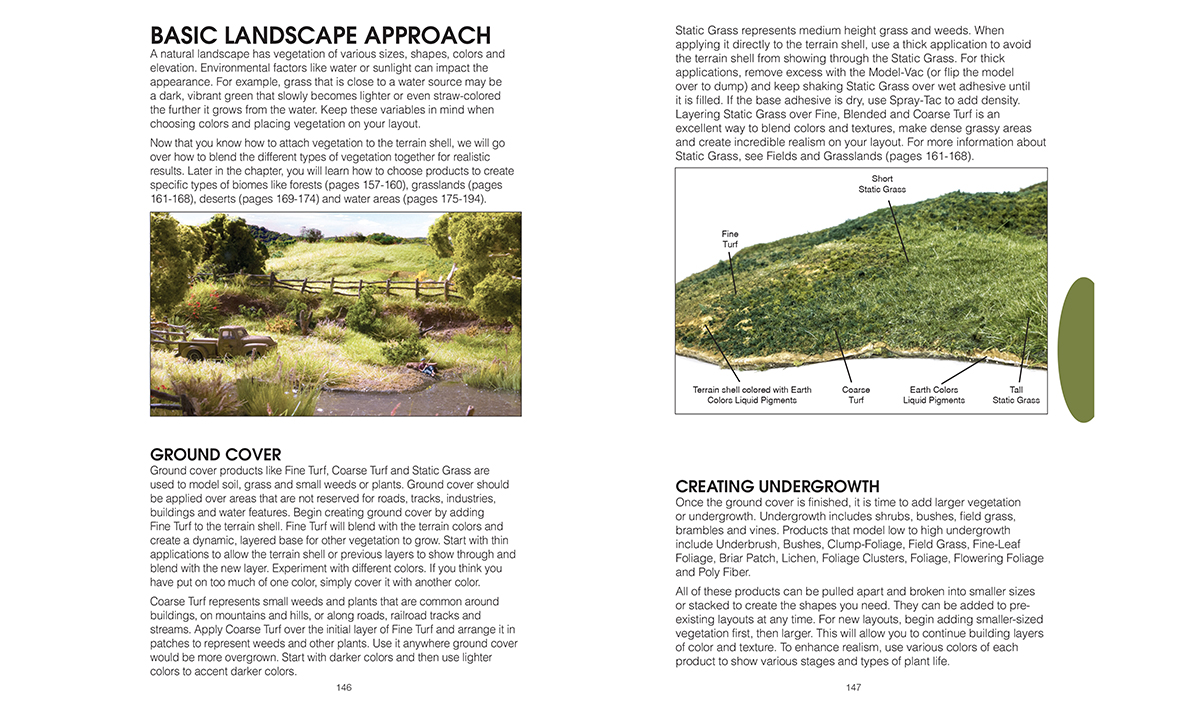 BASIC LANDSCAPE APPROACH

A natural landscape has vegetation of various sizes, shapes, colors and elevation. Environmental factors like water or sunlight can impact the appearance. For example, grass that is close to a water source may be a dark, vibrant green that slowly becomes lighter or even straw-colored the further it grows from the water. Keep these variables in mind when choosing colors and placing vegetation on your layout.

Now that you know how to attach vegetation to the terrain shell, we will go over how to blend the different types of vegetation together for realistic results. Later in the chapter, you will learn how to choose products to create specific types of biomes like forests (pages 157-160), grasslands (pages 161-168), deserts (pages 169-174) and water areas (pages 175-194).

GROUND COVER

Ground cover products like Fine Turf, Coarse Turf and Static Grass are used to model soil, grass and small weeds or plants. Ground cover should be applied over areas that are not reserved for roads, tracks, industries, buildings and water features. Begin creating ground cover by adding Fine Turf to the terrain shell. Fine Turf will blend with the terrain colors and create a dynamic, layered base for other vegetation to grow. Start with thin applications to allow the terrain shell or previous layers to show through and blend with the new layer. Experiment with different colors. If you think you have put on too much of one color, simply cover it with another color.

Coarse Turf represents small weeds and plants that are common around buildings, on mountains and hills, or along roads, railroad tracks and streams. Apply Coarse Turf over the initial layer of Fine Turf and arrange it in patches to represent weeds and other plants. Use it anywhere ground cover would be more overgrown. Start with darker colors and then use lighter colors to accent darker colors.

146

Static Grass represents medium height grass and weeds. When applying it directly to the terrain shell, use a thick application to avoid the terrain shell from showing through the Static Grass. For thick applications, remove excess with the Model-Vac (or flip the model over to dump) and keep shaking Static Grass over wet adhesive until it is filled. If the base adhesive is dry, use Spray-Tac to add density. Layering Static Grass over Fine, Blended and Coarse Turf is an excellent way to blend colors and textures, make dense grassy areas and create incredible realism on your layout. For more information about Static Grass, see Fields and Grasslands (pages 161-168).

Short
Static Grass

Fine
Turf

Terrain shell colored with Earth
Colors Liquid Pigments

Coarse
Turf

Earth Colors
Liquid Pigments

Tall
Static Grass

CREATING UNDERGROWTH

Once the ground cover is finished, it is time to add larger vegetation or undergrowth. Undergrowth includes shrubs, bushes, field grass, brambles and vines. Products that model low to high undergrowth include Underbrush, Bushes, Clump-Foliage, Field Grass, Fine-Leaf Foliage, Briar Patch, Lichen, Foliage Clusters, Foliage, Flowering Foliage and Poly Fiber.

All of these products can be pulled apart and broken into smaller sizes or stacked to create the shapes you need. They can be added to pre-existing layouts at any time. For new layouts, begin adding smaller-sized vegetation first, then larger. This will allow you to continue building layers of color and texture. To enhance realism, use various colors of each product to show various stages and types of plant life.

147